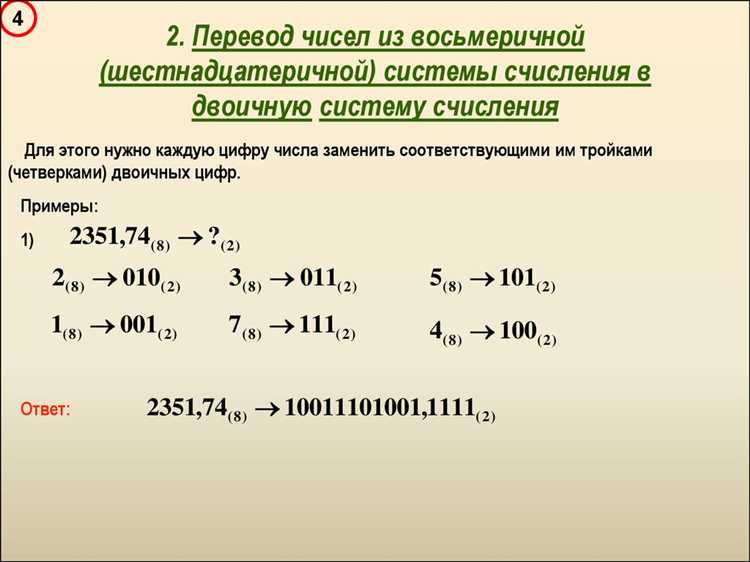 4

2. Перевод чисел из восьмеричной (шестнадцатеричной) системы счисления в двоичную систему счисления

Для этого нужно каждую цифру числа заменить соответствующими им тройками (четверками) двоичных цифр.

Примеры:

1) $2351,74_{(8)} \rightarrow ?_{(2)}$

$2_{(8)} \rightarrow 010_{(2)}$ $3_{(8)} \rightarrow 011_{(2)}$ $5_{(8)} \rightarrow 101_{(2)}$

$1_{(8)} \rightarrow 001_{(2)}$ $7_{(8)} \rightarrow 111_{(2)}$ $4_{(8)} \rightarrow 100_{(2)}$

Ответ: $2351,74_{(8)} \rightarrow 10011101001,1111_{(2)}$